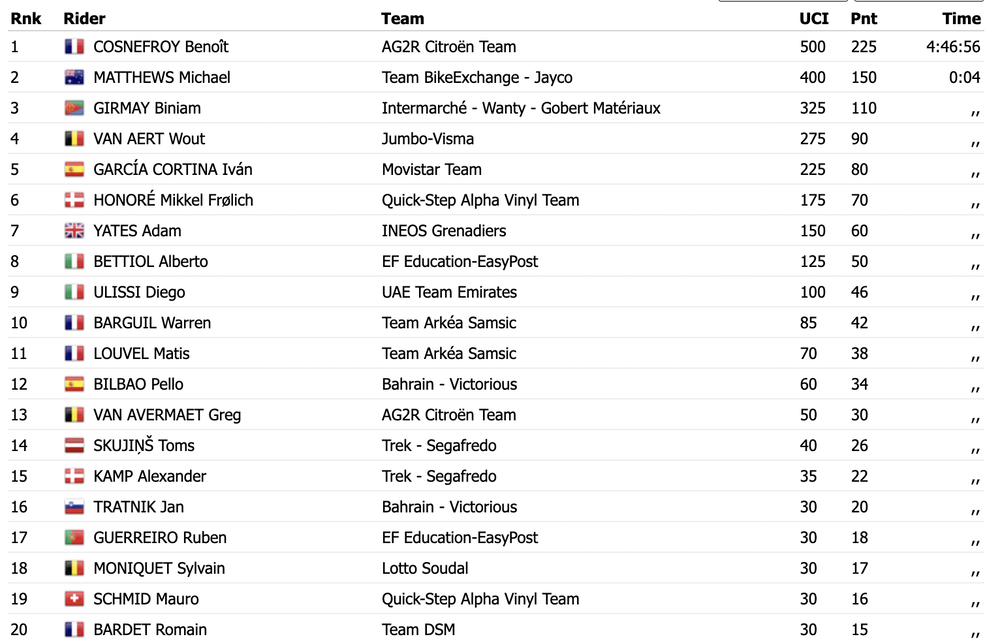 | Rnk | Rider | Team | UCI | Pnt | Time |
|---|---|---|---|---|---|
| 1 | COSNEFROY Benoît | AG2R Citroën Team | 500 | 225 | 4:46:56 |
| 2 | MATTHEWS Michael | Team BikeExchange - Jayco | 400 | 150 | 0:04 |
| 3 | GIRMAY Biniam | Intermarché - Wanty - Gobert Matériaux | 325 | 110 | ,, |
| 4 | VAN AERT Wout | Jumbo-Visma | 275 | 90 | ,, |
| 5 | GARCÍA CORTINA Iván | Movistar Team | 225 | 80 | ,, |
| 6 | HONORÉ Mikkel Frølich | Quick-Step Alpha Vinyl Team | 175 | 70 | ,, |
| 7 | YATES Adam | INEOS Grenadiers | 150 | 60 | ,, |
| 8 | BETTIOL Alberto | EF Education-EasyPost | 125 | 50 | ,, |
| 9 | ULISSI Diego | UAE Team Emirates | 100 | 46 | ,, |
| 10 | BARGUIL Warren | Team Arkéa Samsic | 85 | 42 | ,, |
| 11 | LOUVEL Matis | Team Arkéa Samsic | 70 | 38 | ,, |
| 12 | BILBAO Pello | Bahrain - Victorious | 60 | 34 | ,, |
| 13 | VAN AVERMAET Greg | AG2R Citroën Team | 50 | 30 | ,, |
| 14 | SKUJIŅŠ Toms | Trek - Segafredo | 40 | 26 | ,, |
| 15 | KAMP Alexander | Trek - Segafredo | 35 | 22 | ,, |
| 16 | TRATNIK Jan | Bahrain - Victorious | 30 | 20 | ,, |
| 17 | GUERREIRO Ruben | EF Education-EasyPost | 30 | 18 | ,, |
| 18 | MONIQUET Sylvain | Lotto Soudal | 30 | 17 | ,, |
| 19 | SCHMID Mauro | Quick-Step Alpha Vinyl Team | 30 | 16 | ,, |
| 20 | BARDET Romain | Team DSM | 30 | 15 | ,, |